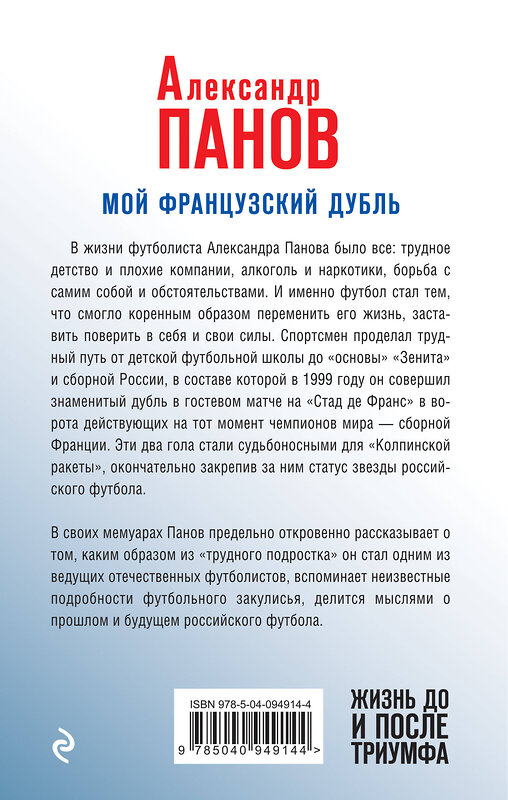 Александр
ПАНОВ

МОЙ ФРАНЦУЗСКИЙ ДУБЛЬ

В жизни футболиста Александра Панова было все: трудное детство и плохие компании, алкоголь и наркотики, борьба с самим собой и обстоятельствами. И именно футбол стал тем, что смогло коренным образом переменить его жизнь, заставить поверить в себя и свои силы. Спортсмен проделал трудный путь от детской футбольной школы до «основы» «Зенита» и сборной России, в составе которой в 1999 году он совершил знаменитый дубль в гостевом матче на «Стад де Франс» в ворота действующих на тот момент чемпионов мира — сборной Франции. Эти два гола стали судьбоносными для «Колпинской ракеты», окончательно закрепив за ним статус звезды российского футбола.

В своих мемуарах Панов предельно откровенно рассказывает о том, каким образом из «трудного подростка» он стал одним из ведущих отечественных футболистов, вспоминает неизвестные подробности футбольного закулисья, делится мыслями о прошлом и будущем российского футбола.

ISBN 978-5-04-094914-4

9 785040 949144 >

ЖИЗНЬ ДО И ПОСЛЕ ТРИУМФА